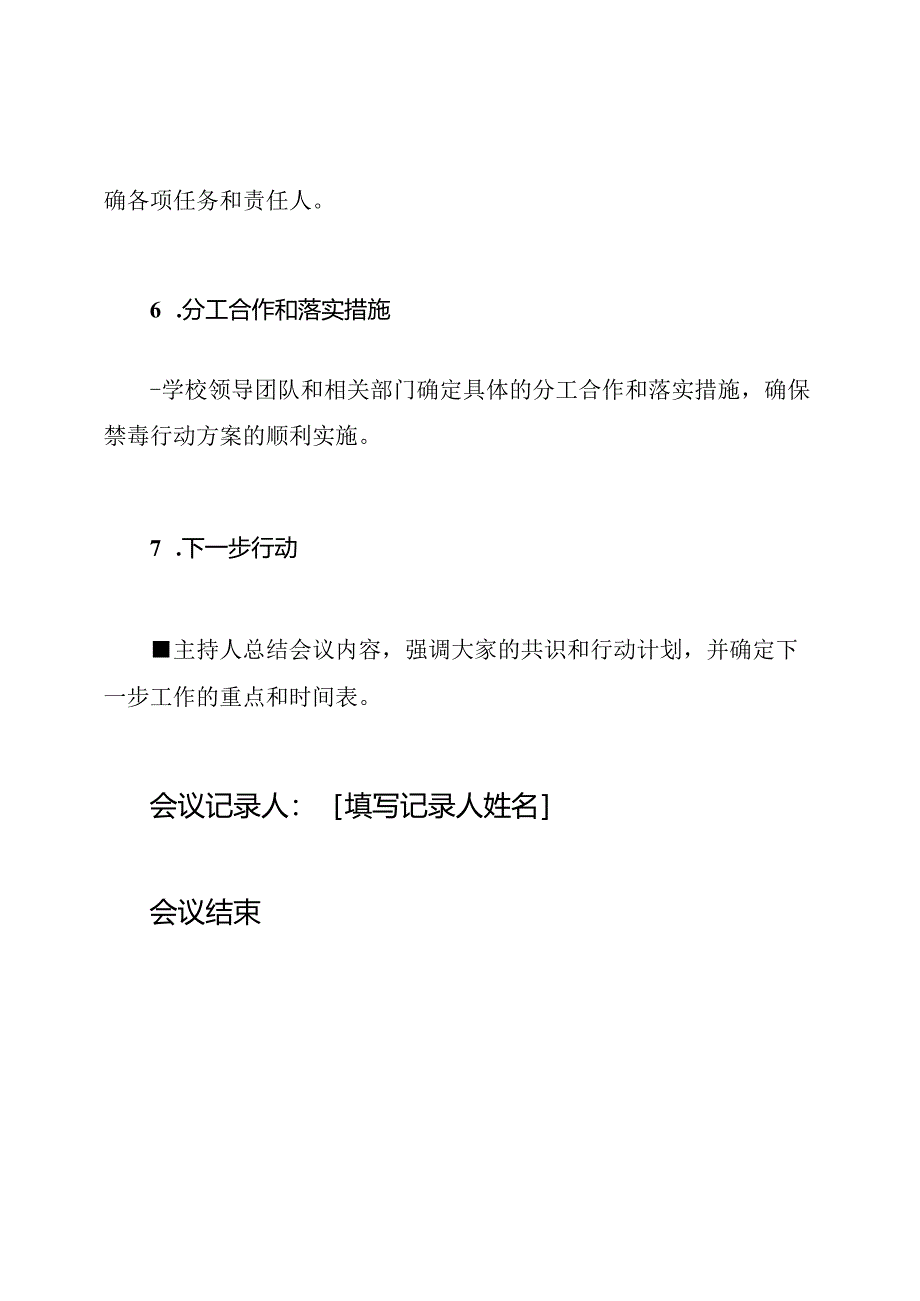 确各项任务和责任人。

6 .分工合作和落实措施

-学校领导团队和相关部门确定具体的分工合作和落实措施，确保禁毒行动方案的顺利实施。

7 .下一步行动

■主持人总结会议内容，强调大家的共识和行动计划，并确定下一步工作的重点和时间表。

会议记录人： [填写记录人姓名]

会议结束